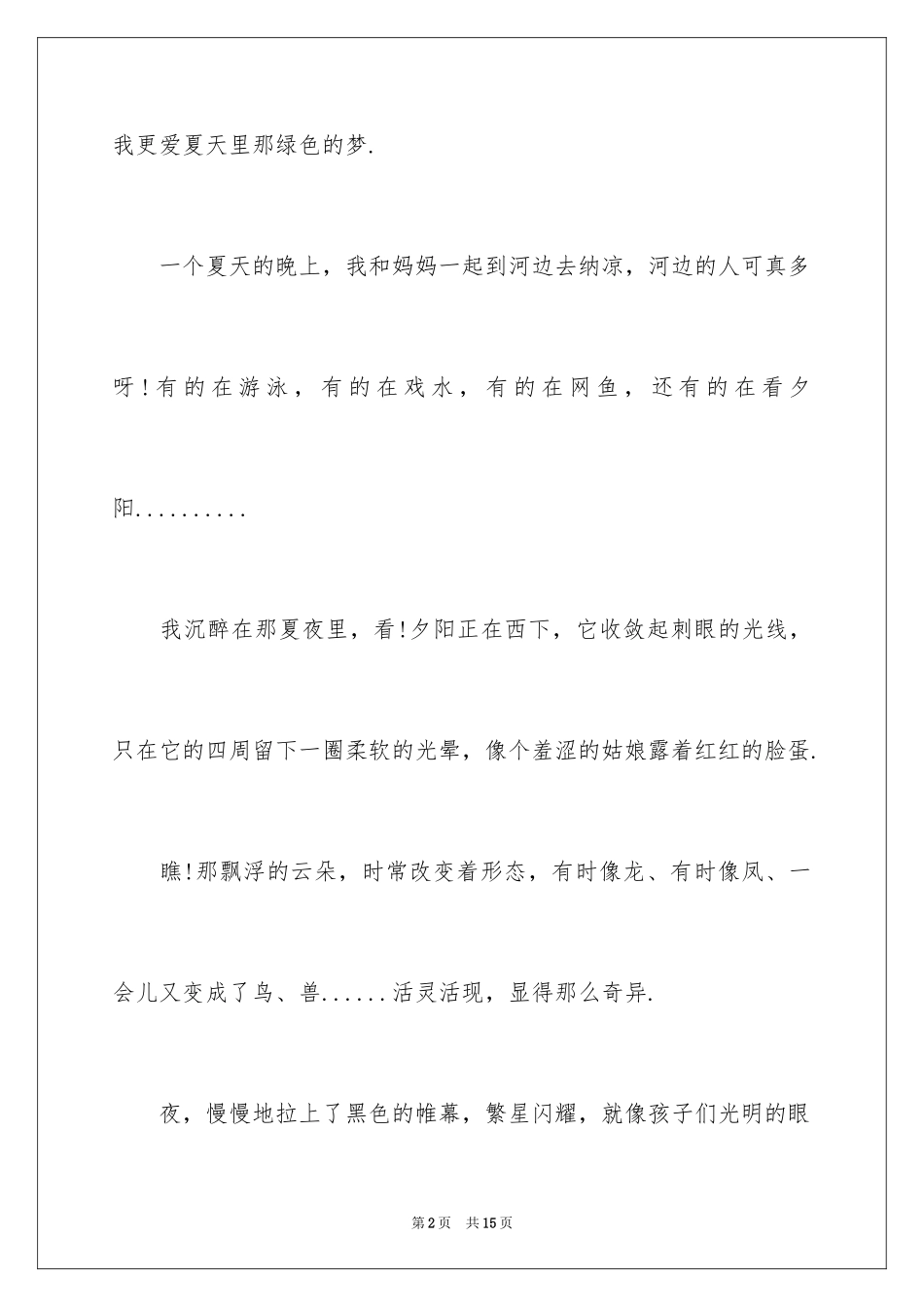 我更爱夏天里那绿色的梦.

一个夏天的晚上，我和妈妈一起到河边去纳凉，河边的人可真多呀！有的在游泳，有的在戏水，有的在网鱼，还有的在看夕阳..........

我沉醉在那夏夜里，看！夕阳正在西下，它收敛起刺眼的光线，只在它的四周留下一圈柔软的光晕，像个羞涩的姑娘露着红红的脸蛋.

瞧！那飘浮的云朵，时常改变着形态，有时像龙、有时像凤、一会儿又变成了鸟、兽......活灵活现，显得那么奇异.

夜，慢慢地拉上了黑色的帷幕，繁星闪耀，就像孩子们光明的眼

第2页　共15页